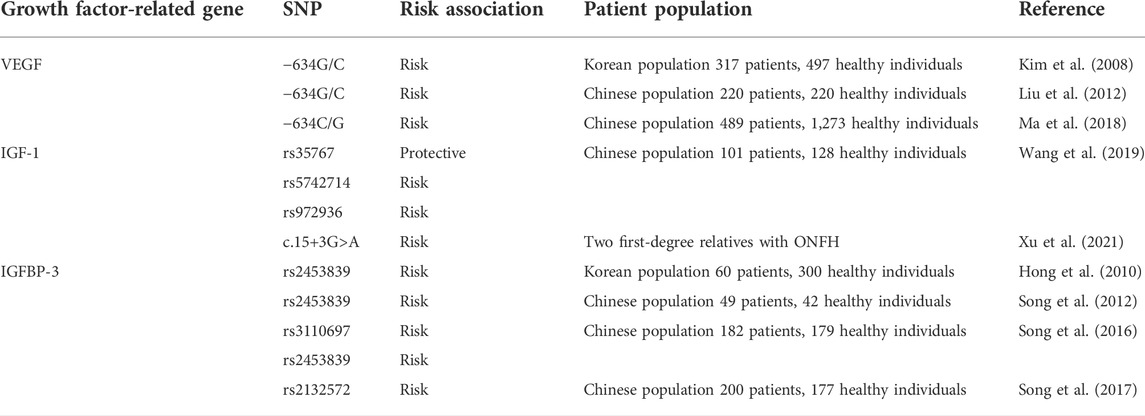 | Growth factor-related gene | SNP | Risk association | Patient population | Reference |
|---|---|---|---|---|
| VEGF | −634G/C | Risk | Korean population 317 patients, 497 healthy individuals | Kim et al. (2008) |
| | −634G/C | Risk | Chinese population 220 patients, 220 healthy individuals | Liu et al. (2012) |
| | −634C/G | Risk | Chinese population 489 patients, 1,273 healthy individuals | Ma et al. (2018) |
| IGF-1 | rs35767 | Protective | Chinese population 101 patients, 128 healthy individuals | Wang et al. (2019) |
| | rs5742714 | Risk | | |
| | rs972936 | Risk | | |
| | c.15+3G>A | Risk | Two first-degree relatives with ONFH | Xu et al. (2021) |
| IGFBP-3 | rs2453839 | Risk | Korean population 60 patients, 300 healthy individuals | Hong et al. (2010) |
| | rs2453839 | Risk | Chinese population 49 patients, 42 healthy individuals | Song et al. (2012) |
| | rs3110697 | Risk | Chinese population 182 patients, 179 healthy individuals | Song et al. (2016) |
| | rs2453839 | Risk | | |
| | rs2132572 | Risk | Chinese population 200 patients, 177 healthy individuals | Song et al. (2017) |